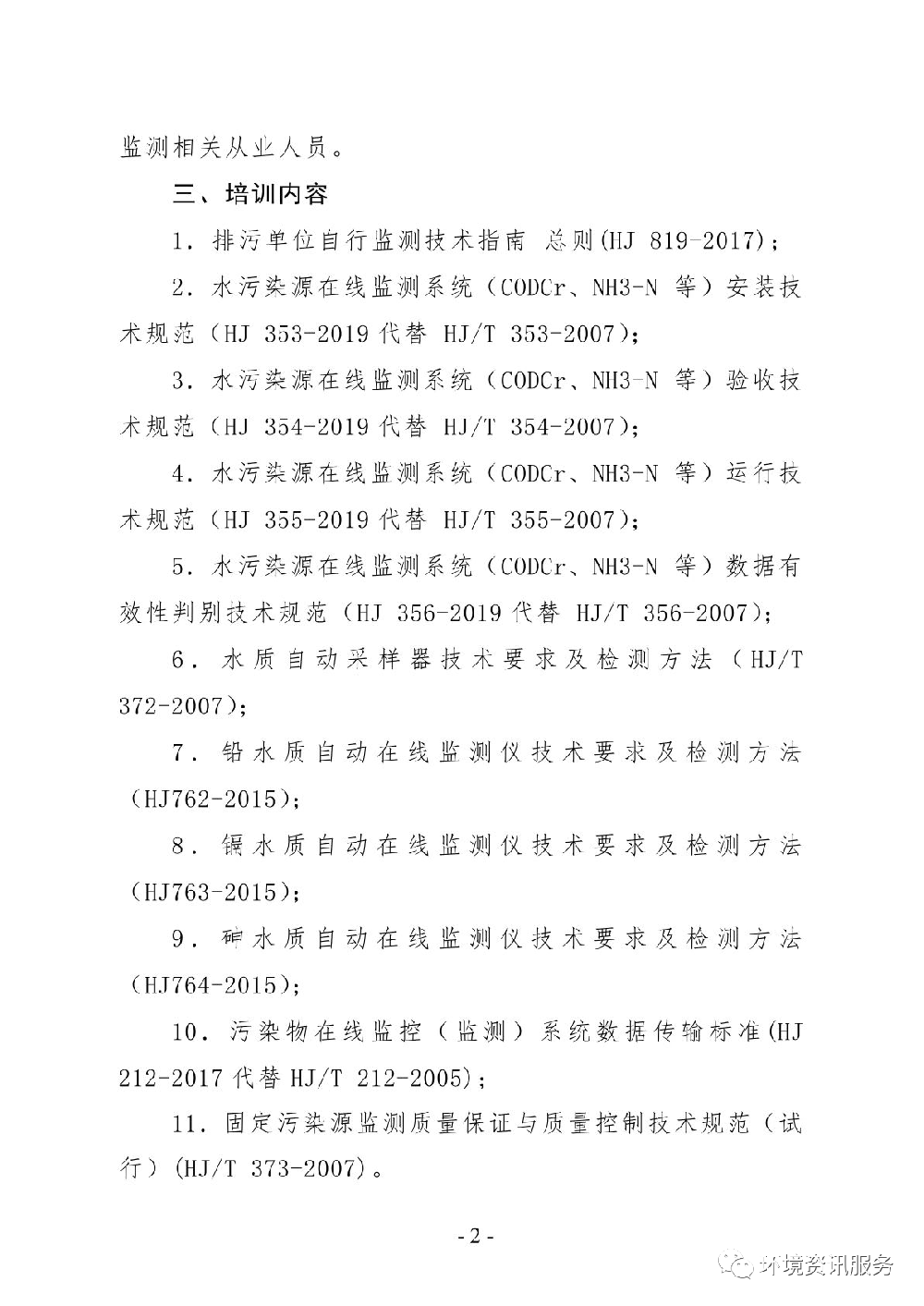 监测相关从业人员。

三、培训内容

1. 排污单位自行监测技术指南 总则(HJ 819-2017)；

2. 水污染源在线监测系统（CODCr、NH3-N 等）安装技术规范（HJ 353-2019 代替 HJ/T 353-2007)；

3. 水污染源在线监测系统（CODCr、NH3-N 等）验收技术规范（HJ 354-2019 代替 HJ/T 354-2007)；

4. 水污染源在线监测系统（CODCr、NH3-N 等）运行技术规范（HJ 355-2019 代替 HJ/T 355-2007)；

5. 水污染源在线监测系统（CODCr、NH3-N 等）数据有效性判别技术规范（HJ 356-2019 代替 HJ/T 356-2007)；

6. 水质自动采样器技术要求及检测方法（HJ/T 372-2007)；

7. 铅水质自动在线监测仪技术要求及检测方法(HJ762-2015)；

8. 镉水质自动在线监测仪技术要求及检测方法(HJ763-2015)；

9. 砷水质自动在线监测仪技术要求及检测方法(HJ764-2015)；

10. 污染物在线监控（监测）系统数据传输标准(HJ 212-2017 代替 HJ/T 212-2005)；

11. 固定污染源监测质量保证与质量控制技术规范（试行）(HJ/T 373-2007)。

- 2 -

环境资讯服务